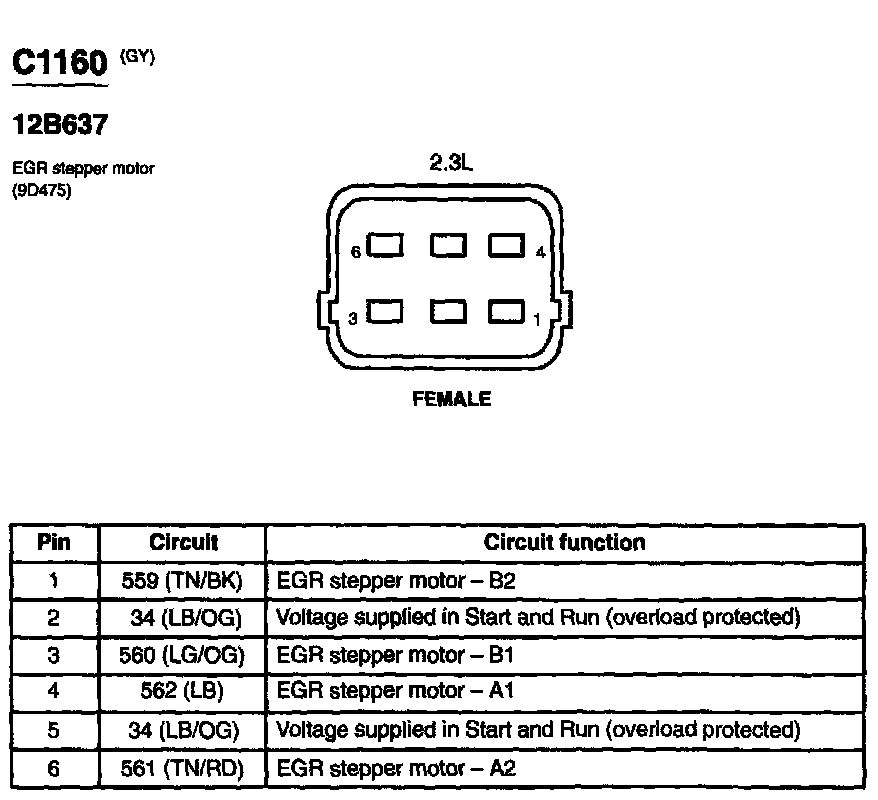 C1160 (GY)

12B637

EGR stepper motor (9D475)

2.3L

6 4

3 1

FEMALE

| Pin | Circuit | Circuit function |
|---|---|---|
| 1 | 559 (TN/BK) | EGR stepper motor – B2 |
| 2 | 34 (LB/OG) | Voltage supplied in Start and Run (overload protected) |
| 3 | 560 (LG/OG) | EGR stepper motor – B1 |
| 4 | 562 (LB) | EGR stepper motor – A1 |
| 5 | 34 (LB/OG) | Voltage supplied in Start and Run (overload protected) |
| 6 | 561 (TN/RD) | EGR stepper motor – A2 |